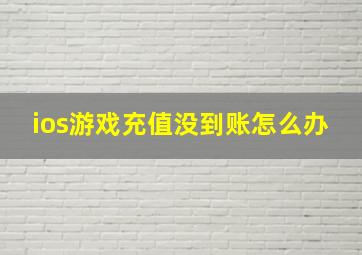 ios游戏充值没到账怎么办